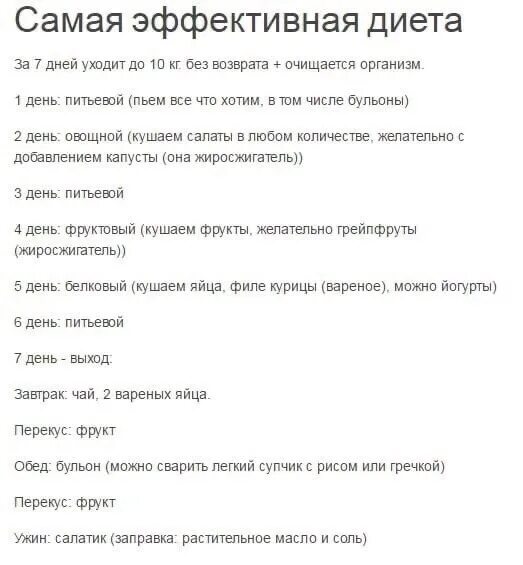 Самая эффективная диета

За 7 дней уходит до 10 кг. без возврата + очищается организм.

1 день: питьевой (пьем все что хотим, в том числе бульоны)

2 день: овощной (кушаем салаты в любом количестве, желательно с добавлением капусты (она жиросжигатель))

3 день: питьевой

4 день: фруктовый (кушаем фрукты, желательно грейпфруты (жиросжигатель))

5 день: белковый (кушаем яйца, филе курицы (вареное), можно йогурты)

6 день: питьевой

7 день - выход:

Завтрак: чай, 2 вареных яйца.

Перекус: фрукт

Обед: бульон (можно сварить легкий супчик с рисом или гречкой)

Перекус: фрукт

Ужин: салатик (заправка: растительное масло и соль)